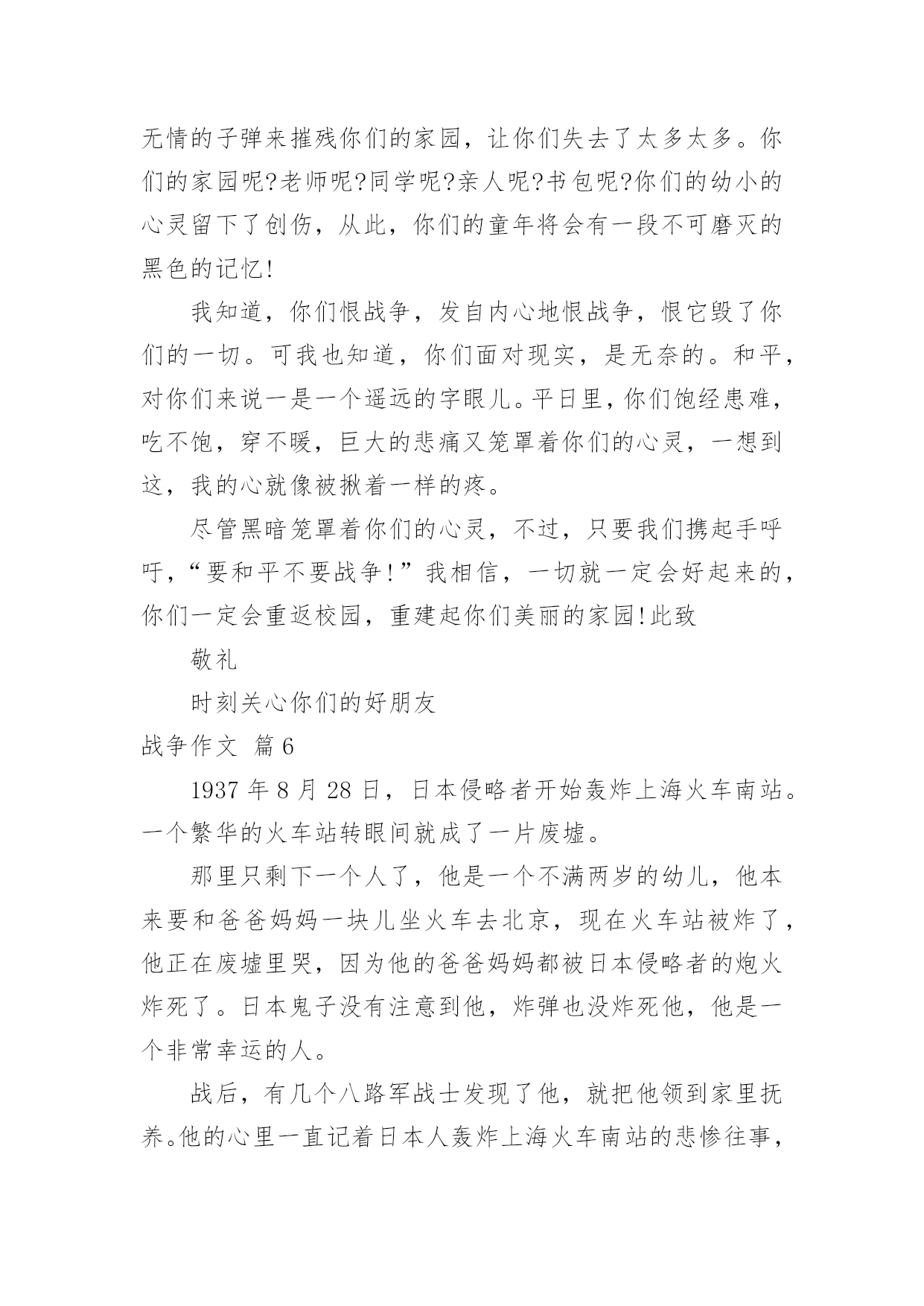 无情的子弹来摧残你们的家园，让你们失去了太多太多。你们的家园呢?老师呢?同学呢?亲人呢?书包呢?你们的幼小的心灵留下了创伤，从此，你们的童年将会有一段不可磨灭的黑色的记忆!

我知道，你们恨战争，发自内心地恨战争，恨它毁了你们的一切。可我也知道，你们面对现实，是无奈的。和平，对你们来说一是一个遥远的字眼儿。平日里，你们饱经患难，吃不饱，穿不暖，巨大的悲痛又笼罩着你们的心灵，一想到这，我的心就像被揪着一样的疼。

尽管黑暗笼罩着你们的心灵，不过，只要我们携起手呼吁，“要和平不要战争!”我相信，一切就一定会好起来的，你们一定会重返校园，重建起你们美丽的家园!此致

敬礼

时刻关心你们的好朋友

战争作文 篇6

1937年8月28日，日本侵略者开始轰炸上海火车南站。一个繁华的火车站转眼间就成了一片废墟。

那里只剩下一个人了，他是一个不满两岁的幼儿，他本来要和爸爸妈妈一块儿坐火车去北京，现在火车站被炸了，他正在废墟里哭，因为他的爸爸妈妈都被日本侵略者的炮火炸死了。日本鬼子没有注意到他，炸弹也没炸死他，他是一个非常幸运的人。

战后，有几个八路军战士发现了他，就把他领到家里抚养。他的心里一直记着日本人轰炸上海火车南站的悲惨往事，